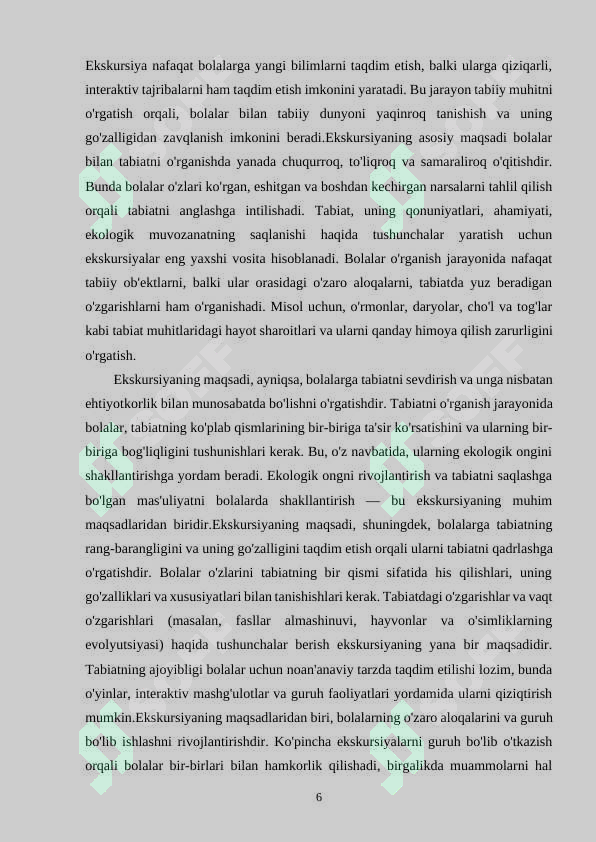 Ekskursiya nafaqat bolalarga yangi bilimlarni taqdim etish, balki ularga qiziqarli, interaktiv tajribalarni ham taqdim etish imkonini yaratadi. Bu jarayon tabiiy muhitni o'rgatish orqali, bolalar bilan tabiiy dunyoni yaqinroq tanishish va uning go'zalligidan zavqlanish imkonini beradi.Ekskursiyaning asosiy maqsadi bolalar bilan tabiatni o'rganishda yanada chuqurroq, to'liqroq va samaraliroq o'qitishdir. Bunda bolalar o'zlari ko'rgan, eshitgan va boshdan kechirgan narsalarni tahlil qilish orqali tabiatni anglashga intilishadi. Tabiat, uning qonuniyatlari, ahamiyati, ekologik muvozanatning saqlanishi haqida tushunchalar yaratish uchun ekskursiyalar eng yaxshi vosita hisoblanadi. Bolalar o'rganish jarayonida nafaqat tabiiy ob'ektlarni, balki ular orasidagi o'zaro aloqalarni, tabiatda yuz beradigan o'zgarishlarni ham o'rganishadi. Misol uchun, o'rmonlar, daryolar, cho'l va tog'lar kabi tabiat muhitlaridagi hayot sharoitlari va ularni qanday himoya qilish zarurligini o'rgatish.

Ekskursiyaning maqsadi, ayniqsa, bolalarga tabiatni sevdirish va unga nisbatan ehtiyotkorlik bilan munosabatda bo'lishni o'rgatishdir. Tabiatni o'rganish jarayonida bolalar, tabiatning ko'plab qismlarining bir-biriga ta'sir ko'rsatishini va ularning bir-biriga bog'liqligini tushunishlari kerak. Bu, o'z navbatida, ularning ekologik ongini shakllantirishga yordam beradi. Ekologik ongni rivojlantirish va tabiatni saqlashga bo'lgan mas'uliyatni bolalarda shakllantirish — bu ekskursiyaning muhim maqsadlaridan biridir.Ekskursiyaning maqsadi, shuningdek, bolalarga tabiatning rang-barangligini va uning go'zalligini taqdim etish orqali ularni tabiatni qadrlashga o'rgatishdir. Bolalar o'zlarini tabiatning bir qismi sifatida his qilishlari, uning go'zalliklari va xususiyatlari bilan tanishishlari kerak. Tabiatdagi o'zgarishlar va vaqt o'zgarishlari (masalan, fasllar almashinuvi, hayvonlar va o'simliklarning evolyutsiyasi) haqida tushunchalar berish ekskursiyaning yana bir maqsadidir. Tabiatning ajoyibligi bolalar uchun noan'anaviy tarzda taqdim etilishi lozim, bunda o'yinlar, interaktiv mashg'ulotlar va guruh faoliyatlari yordamida ularni qiziqtirish mumkin.Ekskursiyaning maqsadlaridan biri, bolalarning o'zaro aloqalarini va guruh bo'lib ishlashni rivojlantirishdir. Ko'pincha ekskursiyalarni guruh bo'lib o'tkazish orqali bolalar bir-birlari bilan hamkorlik qilishadi, birgalikda muammolarni hal

6